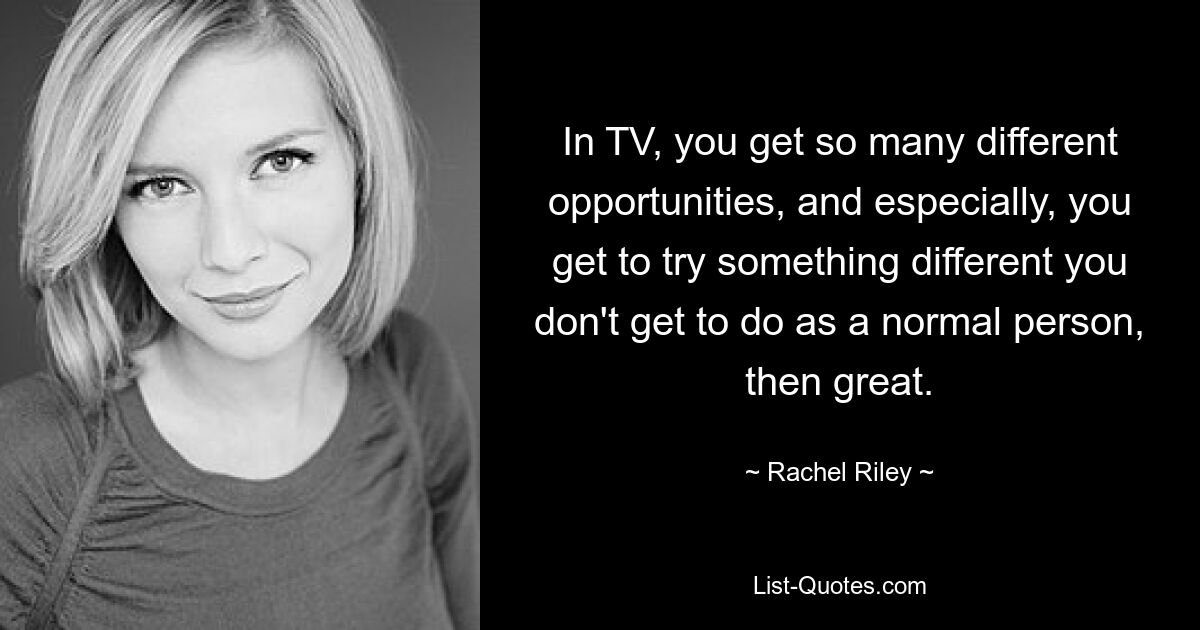 In TV, you get so many different opportunities, and especially, you get to try something different you don't get to do as a normal person, then great.

~ Rachel Riley ~

List-Quotes.com